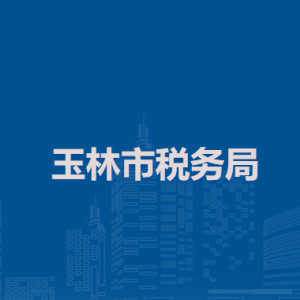 玉林市税务局